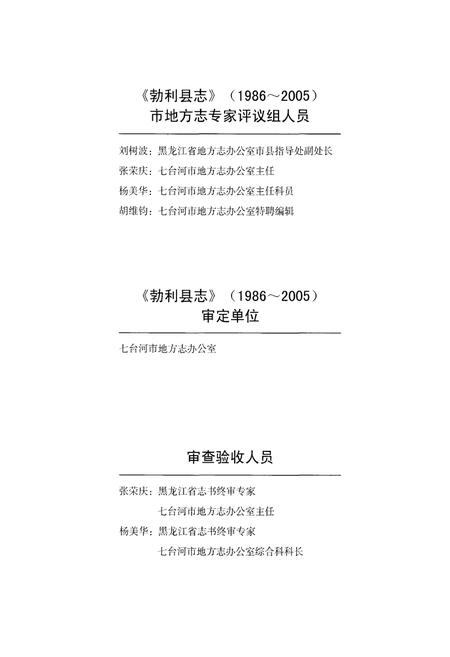 《勃利县志》（1986～2005）
市地方志专家评议组人员

刘树波：黑龙江省地方志办公室市县指导处副处长
张荣庆：七台河市地方志办公室主任
杨美华：七台河市地方志办公室主任科员
胡维钧：七台河市地方志办公室特聘编辑

《勃利县志》（1986～2005）
审定单位

七台河市地方志办公室

审查验收人员

张荣庆：黑龙江省志书终审专家
七台河市地方志办公室主任
杨美华：黑龙江省志书终审专家
七台河市地方志办公室综合科科长